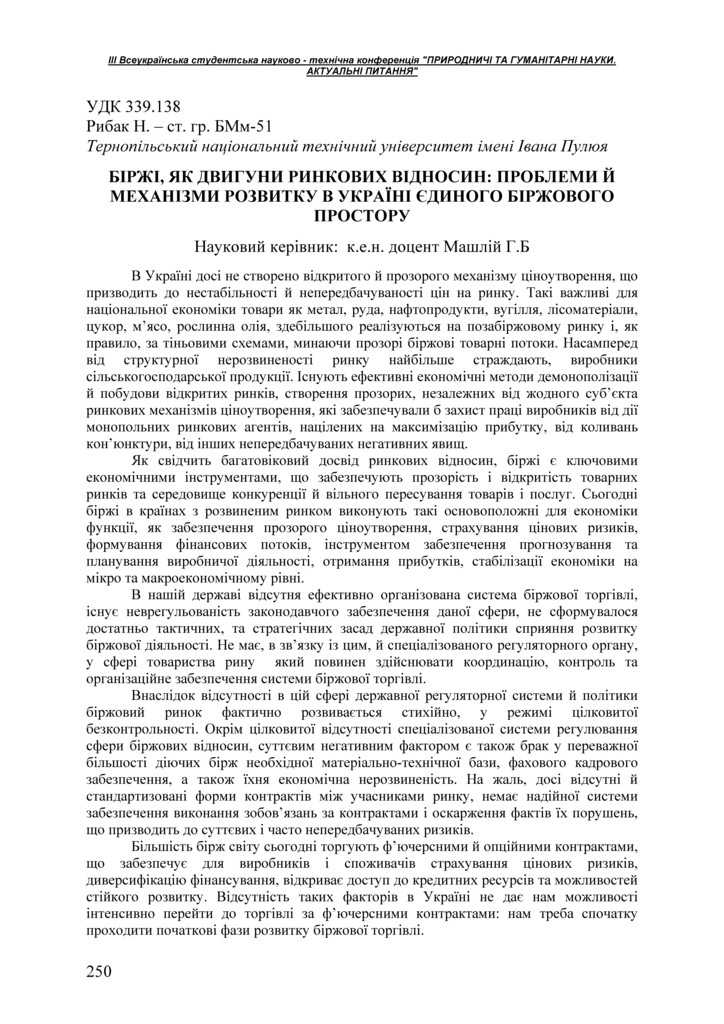 ІІІ Всеукраїнська студентська науково - технічна конференція "ПРИРОДНИЧІ ТА ГУМАНІТАРНІ НАУКИ. АКТУАЛЬНІ ПИТАННЯ"

УДК 339.138
Рибак Н. – ст. гр. БМм-51
Тернопільський національний технічний університет імені Івана Пулюя

БІРЖІ, ЯК ДВИГУНИ РИНКОВИХ ВІДНОСИН: ПРОБЛЕМИ Й МЕХАНІЗМИ РОЗВИТКУ В УКРАЇНІ ЄДИНОГО БІРЖОВОГО ПРОСТОРУ

Науковий керівник: к.е.н. доцент Машлій Г.Б

В Україні досі не створено відкритого й прозорого механізму ціноутворення, що призводить до нестабільності й непередбачуваності цін на ринку. Такі важливі для національної економіки товари як метал, руда, нафтопродукти, вугілля, лісоматеріали, цукор, м'ясо, рослинна олія, здебільшого реалізуються на позабіржовому ринку і, як правило, за тіньовими схемами, минаючи прозорі біржові товарні потоки. Насамперед від структурної нерозвиненості ринку найбільше страждають, виробники сільськогосподарської продукції. Існують ефективні економічні методи демонополізації й побудови відкритих ринків, створення прозорих, незалежних від жодного суб'єкта ринкових механізмів ціноутворення, які забезпечували б захист праці виробників від дії монопольних ринкових агентів, націлених на максимізацію прибутку, від коливань кон'юнктури, від інших непередбачуваних негативних явищ.

Як свідчить багатовіковий досвід ринкових відносин, біржі є ключовими економічними інструментами, що забезпечують прозорість і відкритість товарних ринків та середовище конкуренції й вільного пересування товарів і послуг. Сьогодні біржі в країнах з розвиненим ринком виконують такі основоположні для економіки функції, як забезпечення прозорого ціноутворення, страхування цінових ризиків, формування фінансових потоків, інструментом забезпечення прогнозування та планування виробничої діяльності, отримання прибутків, стабілізації економіки на мікро та макроекономічному рівні.

В нашій державі відсутня ефективно організована система біржової торгівлі, існує неврегульованість законодавчого забезпечення даної сфери, не сформувалося достатньо тактичних, та стратегічних засад державної політики сприяння розвитку біржової діяльності. Не має, в зв'язку із цим, й спеціалізованого регуляторного органу, у сфері товариства рину який повинен здійснювати координацію, контроль та організаційне забезпечення системи біржової торгівлі.

Внаслідок відсутності в цій сфері державної регуляторної системи й політики біржовий ринок фактично розвивається стихійно, у режимі цілковитої безконтрольності. Окрім цілковитої відсутності спеціалізованої системи регулювання сфери біржових відносин, суттєвим негативним фактором є також брак у переважної більшості діючих бірж необхідної матеріально-технічної бази, фахового кадрового забезпечення, а також їхня економічна нерозвиненість. На жаль, досі відсутні й стандартизовані форми контрактів між учасниками ринку, немає надійної системи забезпечення виконання зобов'язань за контрактами і оскарження фактів їх порушень, що призводить до суттєвих і часто непередбачуваних ризиків.

Більшість бірж світу сьогодні торгують ф'ючерсними й опційними контрактами, що забезпечує для виробників і споживачів страхування цінових ризиків, диверсифікацію фінансування, відкриває доступ до кредитних ресурсів та можливостей стійкого розвитку. Відсутність таких факторів в Україні не дає нам можливості інтенсивно перейти до торгівлі за ф'ючерсними контрактами: нам треба спочатку проходити початкові фази розвитку біржової торгівлі.

250